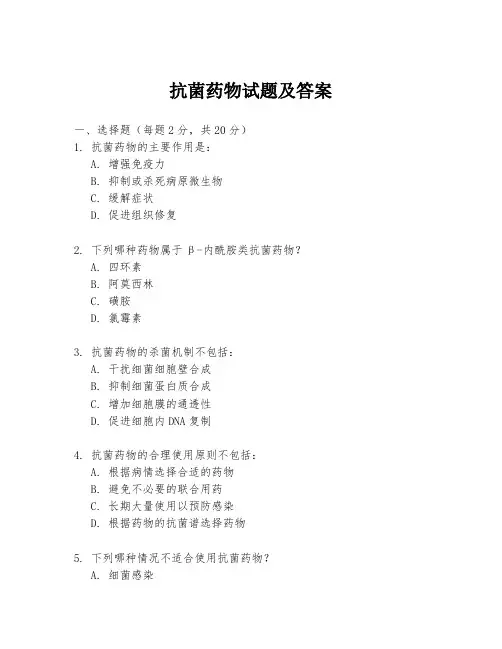 抗菌药物试题及答案

一、选择题（每题 2 分，共 20 分）

1. 抗菌药物的主要作用是：
A. 增强免疫力
B. 抑制或杀死病原微生物
C. 缓解症状
D. 促进组织修复

2. 下列哪种药物属于 β-内酰胺类抗菌药物？
A. 四环素
B. 阿莫西林
C. 磺胺
D. 氯霉素

3. 抗菌药物的杀菌机制不包括：
A. 干扰细菌细胞壁合成
B. 抑制细菌蛋白质合成
C. 增加细胞膜的通透性
D. 促进细胞内 DNA 复制

4. 抗菌药物的合理使用原则不包括：
A. 根据病情选择合适的药物
B. 避免不必要的联合用药
C. 长期大量使用以预防感染
D. 根据药物的抗菌谱选择药物

5. 下列哪种情况不适合使用抗菌药物？
A. 细菌感染